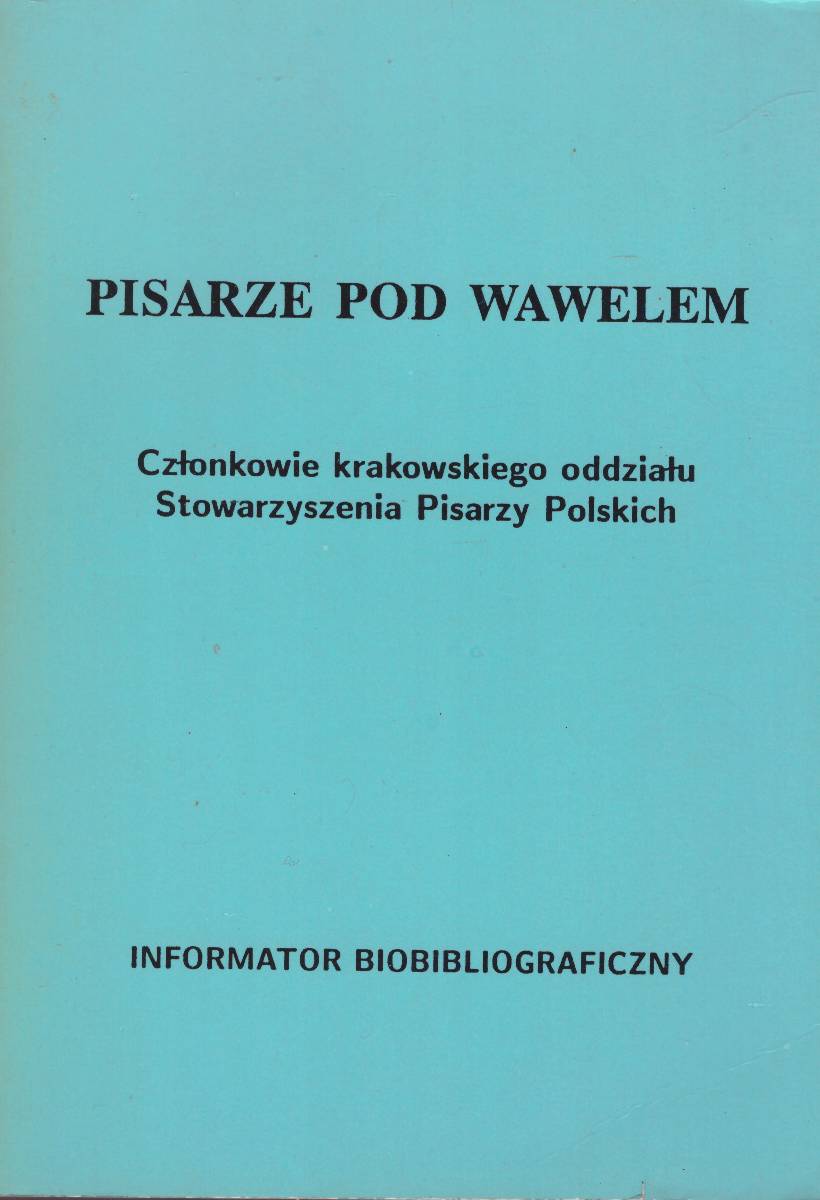 PISARZE POD WAWELEM

Członkowie krakowskiego oddziału
Stowarzyszenia Pisarzy Polskich

INFORMATOR BIOBIBLIOGRAFICZNY